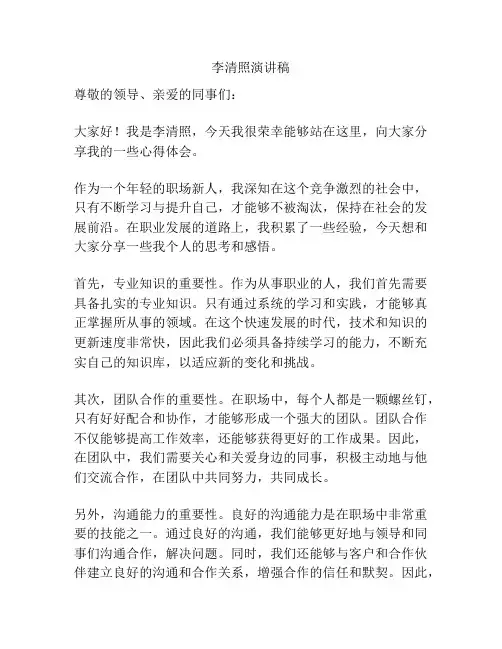 李清照演讲稿

尊敬的领导、亲爱的同事们：

大家好！我是李清照，今天我很荣幸能够站在这里，向大家分享我的一些心得体会。

作为一个年轻的职场新人，我深知在这个竞争激烈的社会中，只有不断学习与提升自己，才能够不被淘汰，保持在社会的发展前沿。在职业发展的道路上，我积累了一些经验，今天想和大家分享一些我个人的思考和感悟。

首先，专业知识的重要性。作为从事职业的人，我们首先需要具备扎实的专业知识。只有通过系统的学习和实践，才能够真正掌握所从事的领域。在这个快速发展的时代，技术和知识的更新速度非常快，因此我们必须具备持续学习的能力，不断充实自己的知识库，以适应新的变化和挑战。

其次，团队合作的重要性。在职场中，每个人都是一颗螺丝钉，只有好好配合和协作，才能够形成一个强大的团队。团队合作不仅能够提高工作效率，还能够获得更好的工作成果。因此，在团队中，我们需要关心和关爱身边的同事，积极主动地与他们交流合作，在团队中共同努力，共同成长。

另外，沟通能力的重要性。良好的沟通能力是在职场中非常重要的技能之一。通过良好的沟通，我们能够更好地与领导和同事们沟通合作，解决问题。同时，我们还能够与客户和合作伙伴建立良好的沟通和合作关系，增强合作的信任和默契。因此，